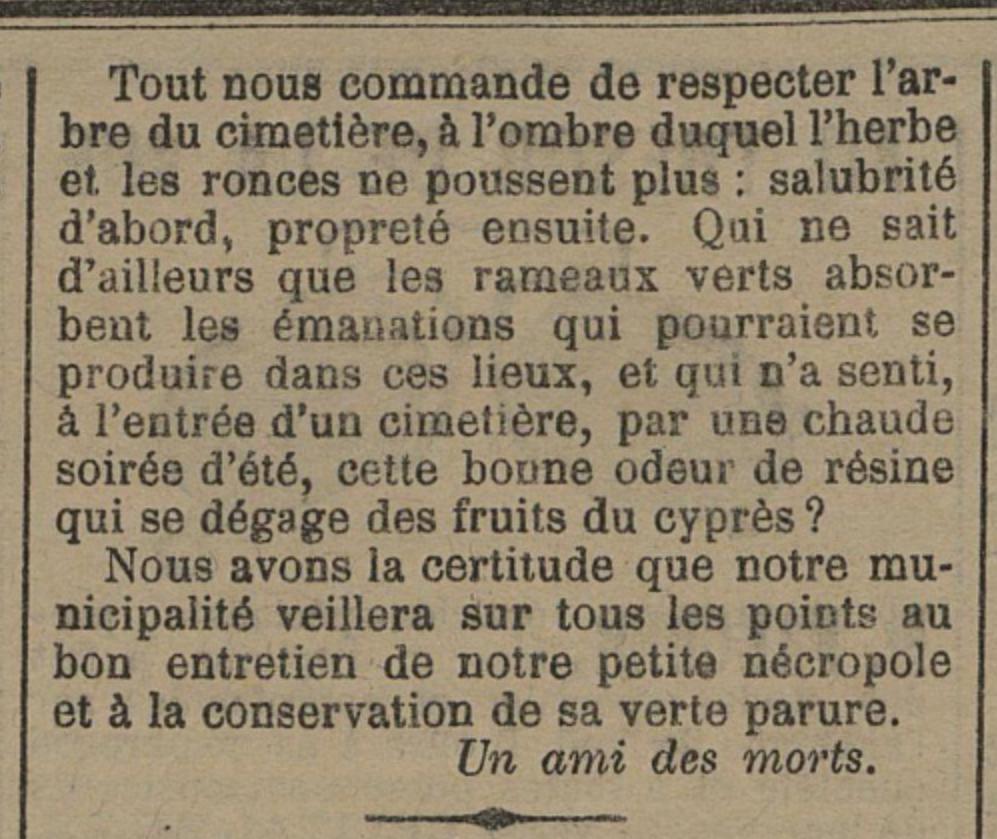 Tout nous commande de respecter l'arbre du cimetière, à l'ombre duquel l'herbe et les ronces ne poussent plus : salubrité d'abord, propreté ensuite. Qui ne sait d'ailleurs que les rameaux verts absorbent les émanations qui pourraient se produire dans ces lieux, et qui n'a senti, à l'entrée d'un cimetière, par une chaude soirée d'été, cette bonne odeur de résine qui se dégage des fruits du cyprès ?

Nous avons la certitude que notre municipalité veillera sur tous les points au bon entretien de notre petite nécropole et à la conservation de sa verte parure.

Un ami des morts.